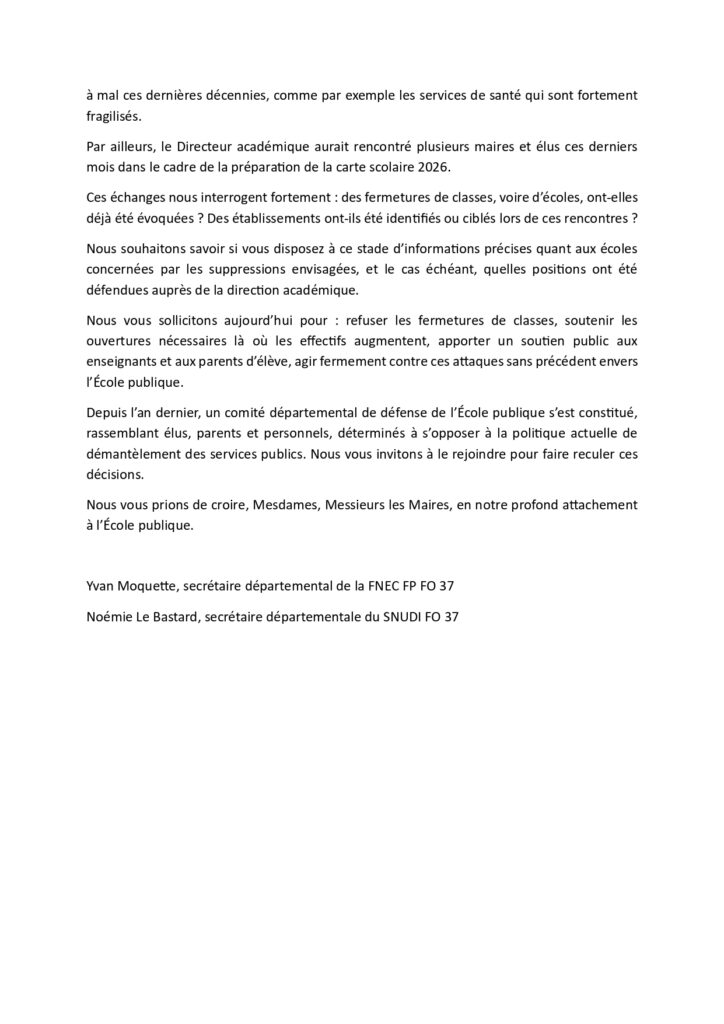 à mal ces dernières décennies, comme par exemple les services de santé qui sont fortement fragilisés.

Par ailleurs, le Directeur académique aurait rencontré plusieurs maires et élus ces derniers mois dans le cadre de la préparation de la carte scolaire 2026.

Ces échanges nous interrogent fortement : des fermetures de classes, voire d'écoles, ont-elles déjà été évoquées ? Des établissements ont-ils été identifiés ou ciblés lors de ces rencontres ?

Nous souhaitons savoir si vous disposez à ce stade d'informations précises quant aux écoles concernées par les suppressions envisagées, et le cas échéant, quelles positions ont été défendues auprès de la direction académique.

Nous vous sollicitons aujourd'hui pour : refuser les fermetures de classes, soutenir les ouvertures nécessaires là où les effectifs augmentent, apporter un soutien public aux enseignants et aux parents d'élève, agir fermement contre ces attaques sans précédent envers l'École publique.

Depuis l'an dernier, un comité départemental de défense de l'École publique s'est constitué, rassemblant élus, parents et personnels, déterminés à s'opposer à la politique actuelle de démantèlement des services publics. Nous vous invitons à le rejoindre pour faire reculer ces décisions.

Nous vous prions de croire, Mesdames, Messieurs les Maires, en notre profond attachement à l'École publique.

Yvan Moquette, secrétaire départemental de la FNEC FP FO 37

Noémie Le Bastard, secrétaire départementale du SNUDI FO 37